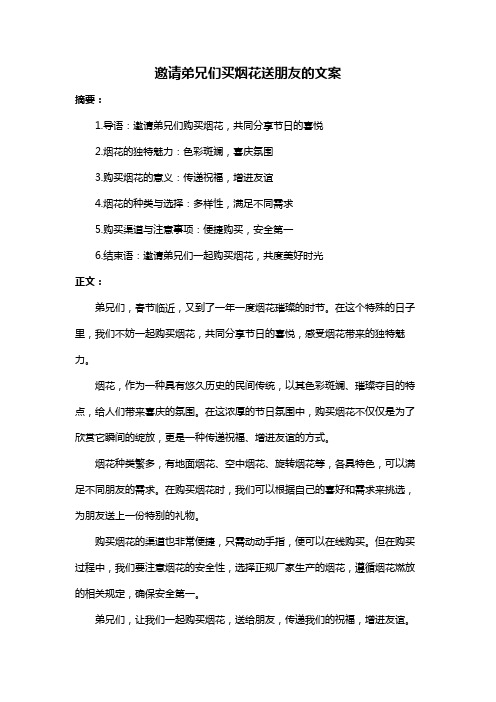 邀请弟兄们买烟花送朋友的文案

摘要：

1.导语：邀请弟兄们购买烟花，共同分享节日的喜悦

2.烟花的独特魅力：色彩斑斓，喜庆氛围

3.购买烟花的意义：传递祝福，增进友谊

4.烟花的种类与选择：多样性，满足不同需求

5.购买渠道与注意事项：便捷购买，安全第一

6.结束语：邀请弟兄们一起购买烟花，共度美好时光

正文：

弟兄们，春节临近，又到了一年一度烟花璀璨的时节。在这个特殊的日子里，我们不妨一起购买烟花，共同分享节日的喜悦，感受烟花带来的独特魅力。

烟花，作为一种具有悠久历史的民间传统，以其色彩斑斓、璀璨夺目的特点，给人们带来喜庆的氛围。在这浓厚的节日氛围中，购买烟花不仅仅是为了欣赏它瞬间的绽放，更是一种传递祝福、增进友谊的方式。

烟花种类繁多，有地面烟花、空中烟花、旋转烟花等，各具特色，可以满足不同朋友的需求。在购买烟花时，我们可以根据自己的喜好和需求来挑选，为朋友送上一份特别的礼物。

购买烟花的渠道也非常便捷，只需动动手指，便可以在线购买。但在购买过程中，我们要注意烟花的安全性，选择正规厂家生产的烟花，遵循烟花燃放的相关规定，确保安全第一。

弟兄们，让我们一起购买烟花，送给朋友，传递我们的祝福，增进友谊。